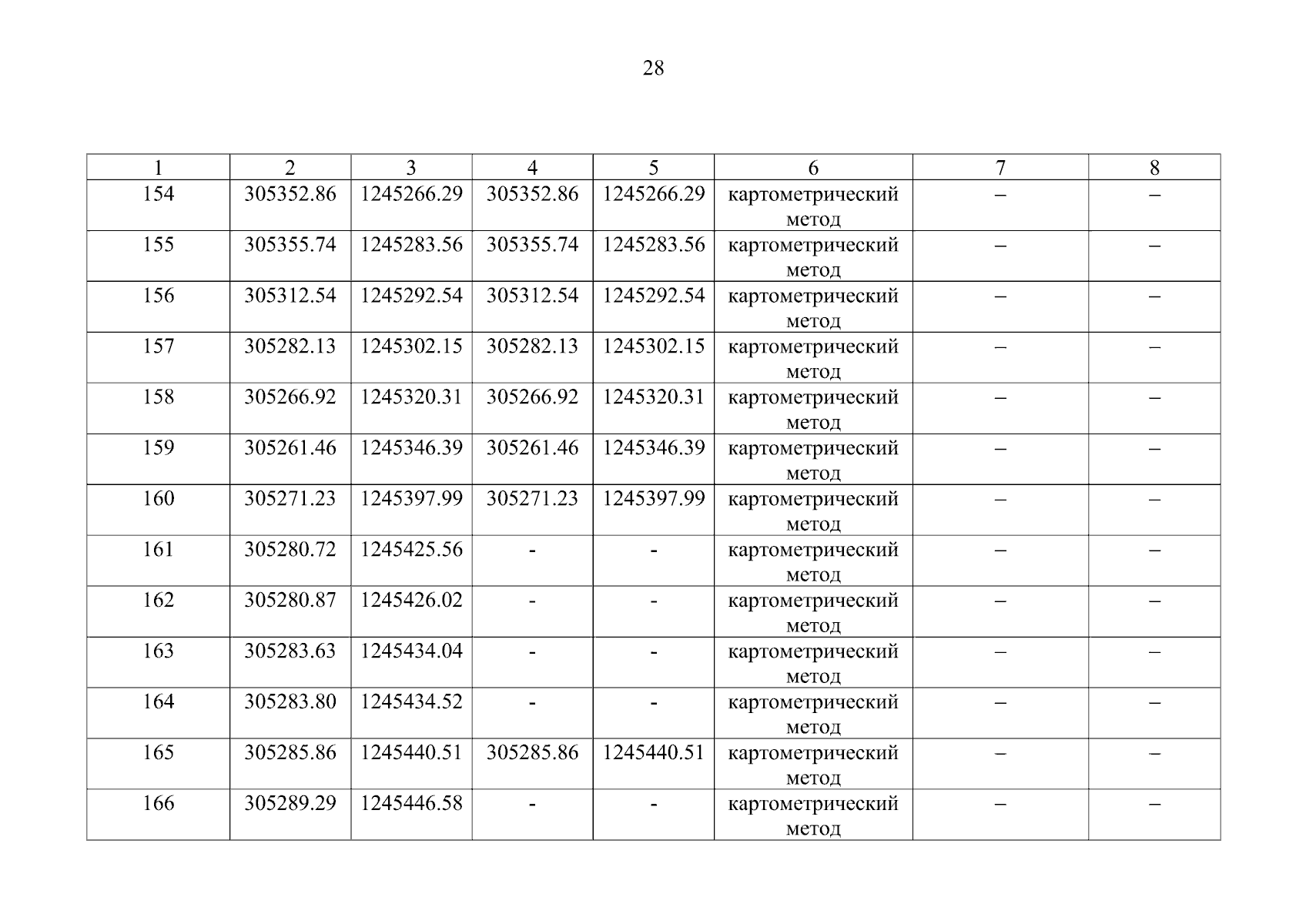 28

| 1 | 2 | 3 | 4 | 5 | 6 | 7 | 8 |
|---|---|---|---|---|---|---|---|
| 154 | 305352.86 | 1245266.29 | 305352.86 | 1245266.29 | картометрический метод | – | – |
| 155 | 305355.74 | 1245283.56 | 305355.74 | 1245283.56 | картометрический метод | – | – |
| 156 | 305312.54 | 1245292.54 | 305312.54 | 1245292.54 | картометрический метод | – | – |
| 157 | 305282.13 | 1245302.15 | 305282.13 | 1245302.15 | картометрический метод | – | – |
| 158 | 305266.92 | 1245320.31 | 305266.92 | 1245320.31 | картометрический метод | – | – |
| 159 | 305261.46 | 1245346.39 | 305261.46 | 1245346.39 | картометрический метод | – | – |
| 160 | 305271.23 | 1245397.99 | 305271.23 | 1245397.99 | картометрический метод | – | – |
| 161 | 305280.72 | 1245425.56 | - | - | картометрический метод | – | – |
| 162 | 305280.87 | 1245426.02 | - | - | картометрический метод | – | – |
| 163 | 305283.63 | 1245434.04 | - | - | картометрический метод | – | – |
| 164 | 305283.80 | 1245434.52 | - | - | картометрический метод | – | – |
| 165 | 305285.86 | 1245440.51 | 305285.86 | 1245440.51 | картометрический метод | – | – |
| 166 | 305289.29 | 1245446.58 | - | - | картометрический метод | – | – |